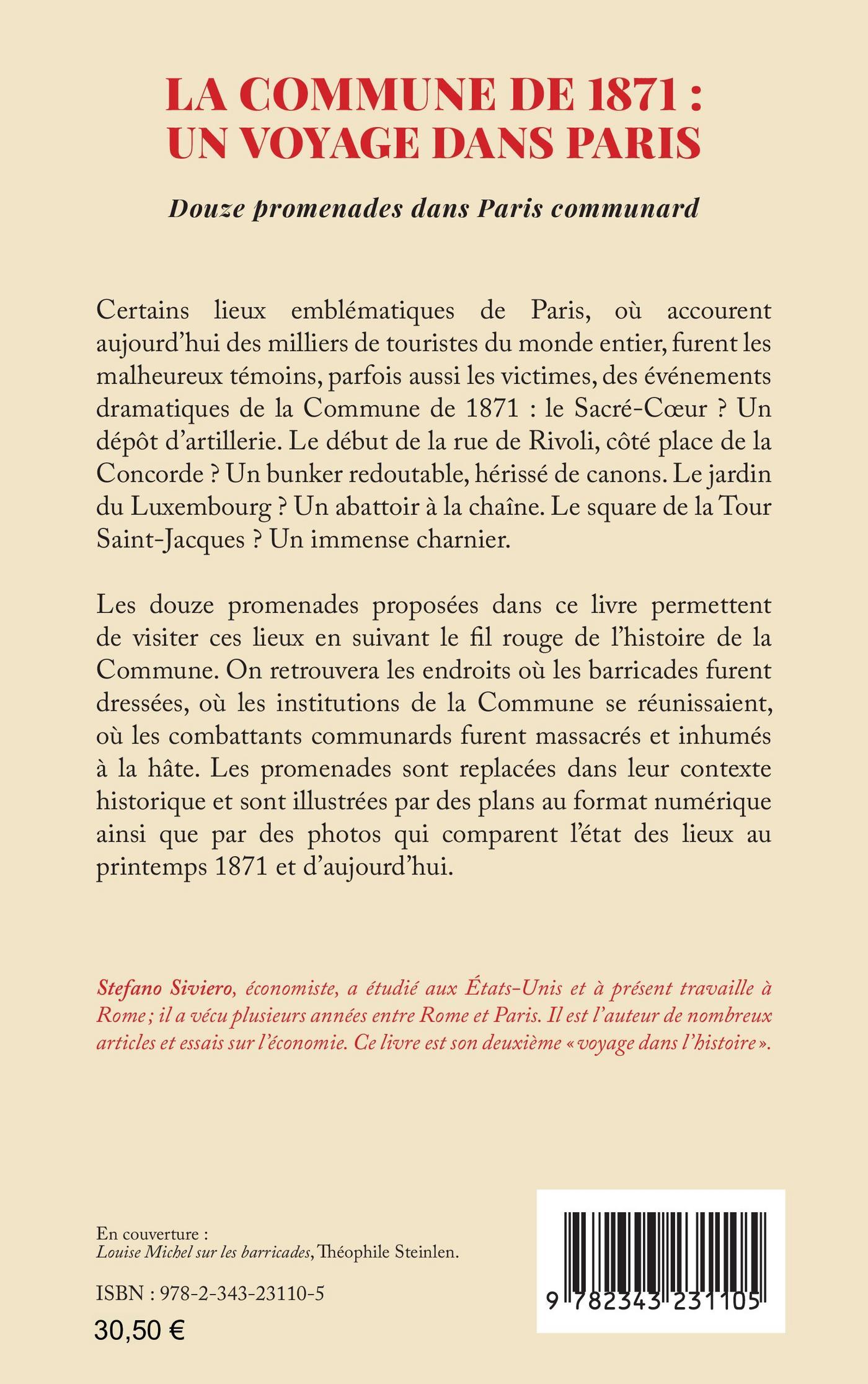 LA COMMUNE DE 1871 : UN VOYAGE DANS PARIS

Douze promenades dans Paris communard

Certains lieux emblématiques de Paris, où accourent aujourd'hui des milliers de touristes du monde entier, furent les malheureux témoins, parfois aussi les victimes, des événements dramatiques de la Commune de 1871 : le Sacré-Cœur ? Un dépôt d'artillerie. Le début de la rue de Rivoli, côté place de la Concorde ? Un bunker redoutable, hérissé de canons. Le jardin du Luxembourg ? Un abattoir à la chaîne. Le square de la Tour Saint-Jacques ? Un immense charnier.

Les douze promenades proposées dans ce livre permettent de visiter ces lieux en suivant le fil rouge de l'histoire de la Commune. On retrouvera les endroits où les barricades furent dressées, où les institutions de la Commune se réunissaient, où les combattants communards furent massacrés et inhumés à la hâte. Les promenades sont replacées dans leur contexte historique et sont illustrées par des plans au format numérique ainsi que par des photos qui comparent l'état des lieux au printemps 1871 et d'aujourd'hui.

Stefano Siviero, économiste, a étudié aux États-Unis et à présent travaille à Rome ; il a vécu plusieurs années entre Rome et Paris. Il est l'auteur de nombreux articles et essais sur l'économie. Ce livre est son deuxième « voyage dans l'histoire ».

En couverture :
Louise Michel sur les barricades, Théophile Steinlen.

ISBN : 978-2-343-23110-5

30,50 €

9 782343 231105